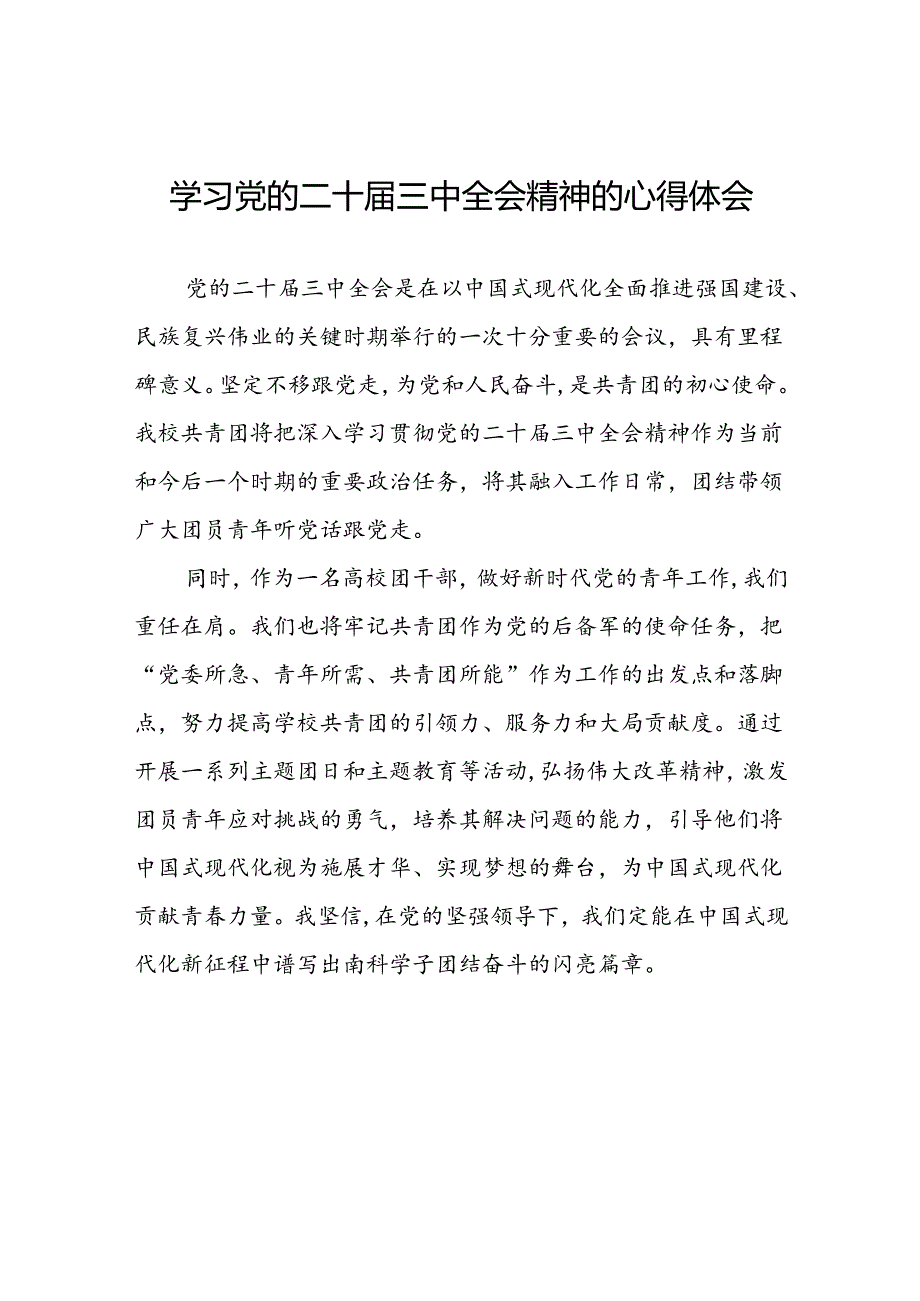 学习党的二十届三中全会精神的心得体会

党的二十届三中全会是在以中国式现代化全面推进强国建设、民族复兴伟业的关键时期举行的一次十分重要的会议，具有里程碑意义。坚定不移跟党走，为党和人民奋斗，是共青团的初心使命。我校共青团将把深入学习贯彻党的二十届三中全会精神作为当前和今后一个时期的重要政治任务，将其融入工作日常，团结带领广大团员青年听党话跟党走。

同时，作为一名高校团干部，做好新时代党的青年工作，我们重任在肩。我们也将牢记共青团作为党的后备军的使命任务，把“党委所急、青年所需、共青团所能”作为工作的出发点和落脚点，努力提高学校共青团的引领力、服务力和大局贡献度。通过开展一系列主题团日和主题教育等活动，弘扬伟大改革精神，激发团员青年应对挑战的勇气，培养其解决问题的能力，引导他们将中国式现代化视为施展才华、实现梦想的舞台，为中国式现代化贡献青春力量。我坚信，在党的坚强领导下，我们定能在中国式现代化新征程中谱写出南科学子团结奋斗的闪亮篇章。